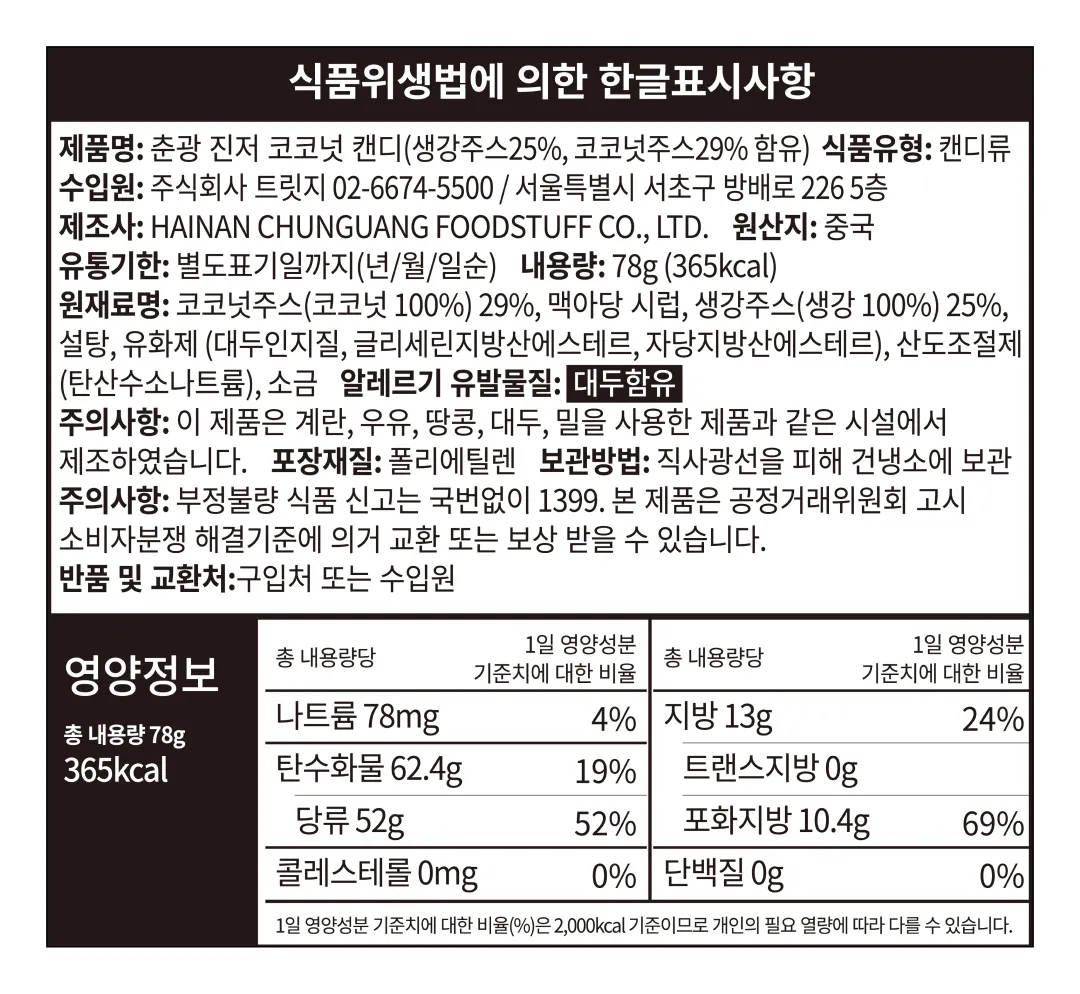 식품위생법에 의한 한글표시사항

제품명: 춘광 진저 코코넛 캔디(생강주스25%, 코코넛주스29% 함유) 식품유형: 캔디류
수입원: 주식회사 트릿지 02-6674-5500 / 서울특별시 서초구 방배로 226 5층
제조사: HAINAN CHUNGUANG FOODSTUFF CO., LTD. 원산지: 중국
유통기한: 별도표기일까지(년/월/일순) 내용량: 78g (365kcal)
원재료명: 코코넛주스(코코넛 100%) 29%, 맥아당 시럽, 생강주스(생강 100%) 25%, 설탕, 유화제 (대두인지질, 글리세린지방산에스테르, 자당지방산에스테르), 산도조절제 (탄산수소나트륨), 소금 알레르기 유발물질: 대두함유
주의사항: 이 제품은 계란, 우유, 땅콩, 대두, 밀을 사용한 제품과 같은 시설에서 제조하였습니다. 포장재질: 폴리에틸렌 보관방법: 직사광선을 피해 건냉소에 보관
주의사항: 부정불량 식품 신고는 국번없이 1399. 본 제품은 공정거래위원회 고시 소비자분쟁 해결기준에 의거 교환 또는 보상 받을 수 있습니다.
반품 및 교환처:구입처 또는 수입원

영양정보
총 내용량 78g
365kcal

| 총 내용량당 | 1일 영양성분 기준치에 대한 비율 | 총 내용량당 | 1일 영양성분 기준치에 대한 비율 |
|---|---|---|---|
| 나트륨 78mg | 4% | 지방 13g | 24% |
| 탄수화물 62.4g | 19% | 트랜스지방 0g | |
| 당류 52g | 52% | 포화지방 10.4g | 69% |
| 콜레스테롤 0mg | 0% | 단백질 0g | 0% |

1일 영양성분 기준치에 대한 비율(%)은 2,000kcal 기준이므로 개인의 필요 열량에 따라 다를 수 있습니다.